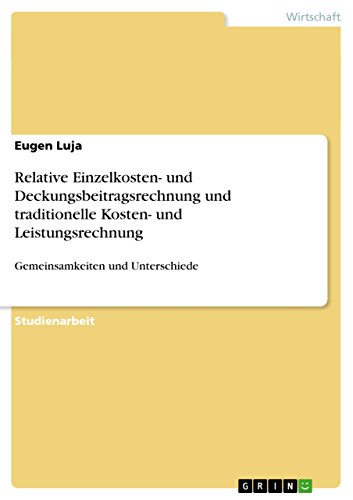 Wirtschaft

Eugen Luja

Relative Einzelkosten- und Deckungsbeitragsrechnung und traditionelle Kosten- und Leistungsrechnung

Gemeinsamkeiten und Unterschiede

Studienarbeit

GRIN